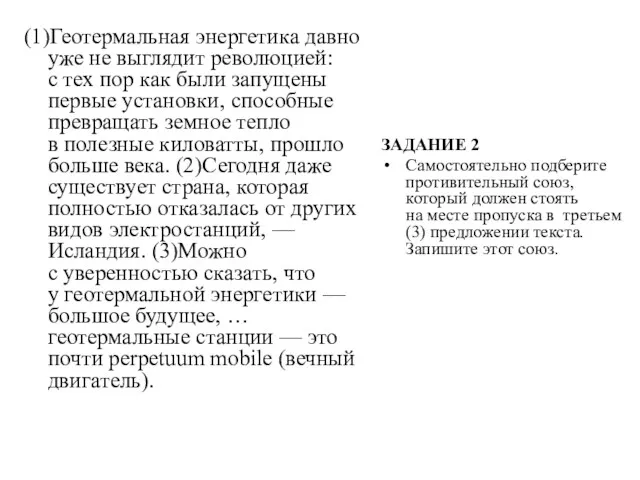 (1)Геотермальная энергетика давно уже не выглядит революцией: с тех пор как были запущены первые установки, способные превращать земное тепло в полезные киловатты, прошло больше века. (2)Сегодня даже существует страна, которая полностью отказалась от других видов электростанций, — Исландия. (3)Можно с уверенностью сказать, что у геотермальной энергетики — большое будущее, … геотермальные станции — это почти perpetuum mobile (вечный двигатель).

ЗАДАНИЕ 2

• Самостоятельно подберите противительный союз, который должен стоять на месте пропуска в третьем (3) предложении текста. Запишите этот союз.